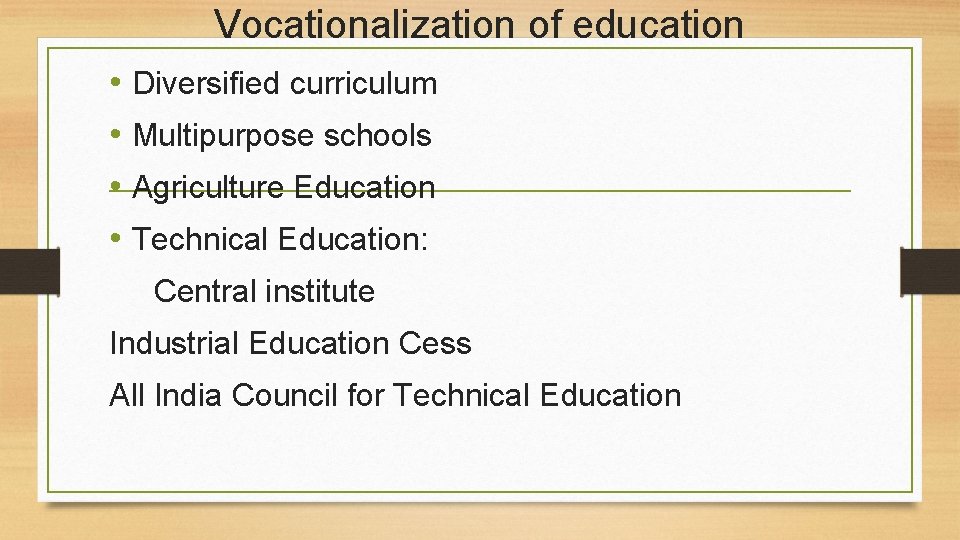 Vocationalization of education

• Diversified curriculum
• Multipurpose schools
• Agriculture Education
• Technical Education:

Central institute

Industrial Education Cess

All India Council for Technical Education